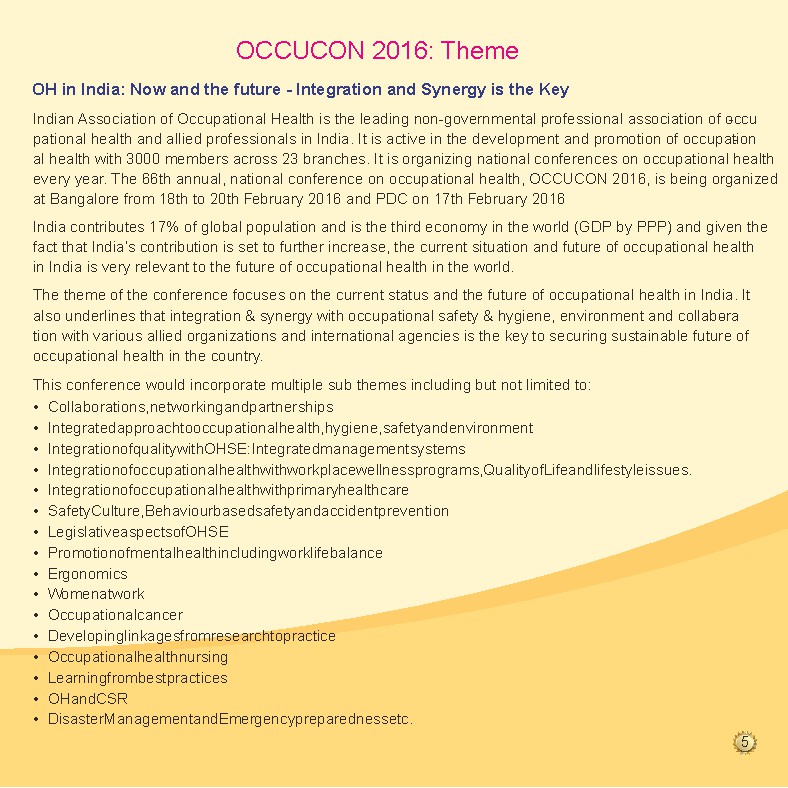 OCCUCON 2016: Theme

OH in India: Now and the future - Integration and Synergy is the Key

Indian Association of Occupational Health is the leading non-governmental professional association of occu pational health and allied professionals in India. It is active in the development and promotion of occupation al health with 3000 members across 23 branches. It is organizing national conferences on occupational health every year. The 66th annual, national conference on occupational health, OCCUCON 2016, is being organized at Bangalore from 18th to 20th February 2016 and PDC on 17th February 2016

India contributes 17% of global population and is the third economy in the world (GDP by PPP) and given the fact that India's contribution is set to further increase, the current situation and future of occupational health in India is very relevant to the future of occupational health in the world.

The theme of the conference focuses on the current status and the future of occupational health in India. It also underlines that integration & synergy with occupational safety & hygiene, environment and collabera tion with various allied organizations and international agencies is the key to securing sustainable future of occupational health in the country.

This conference would incorporate multiple sub themes including but not limited to:
• Collaborations,networkingandpartnerships
• Integratedapproachtooccupationalhealth,hygiene,safetyandenvironment
• IntegrationofqualitywithOHSE:Integratedmanagementsystems
• Integrationofoccupationalhealthwithworkplacewellnessprograms,QualityofLifeandlifestyleissues.
• Integrationofoccupationalhealthwithprimaryhealthcare
• SafetyCulture,Behaviourbasedsafetyandaccidentprevention
• LegislativeaspectsofOHSE
• Promotionofmentalhealthincludingworklifebalance
• Ergonomics
• Womenatwork
• Occupationalcancer
• Developinglinkagesfromresearchtopractice
• Occupationalhealthnursing
• Learningfrombestpractices
• OHandCSR
• DisasterManagementandEmergencypreparednessetc.

5